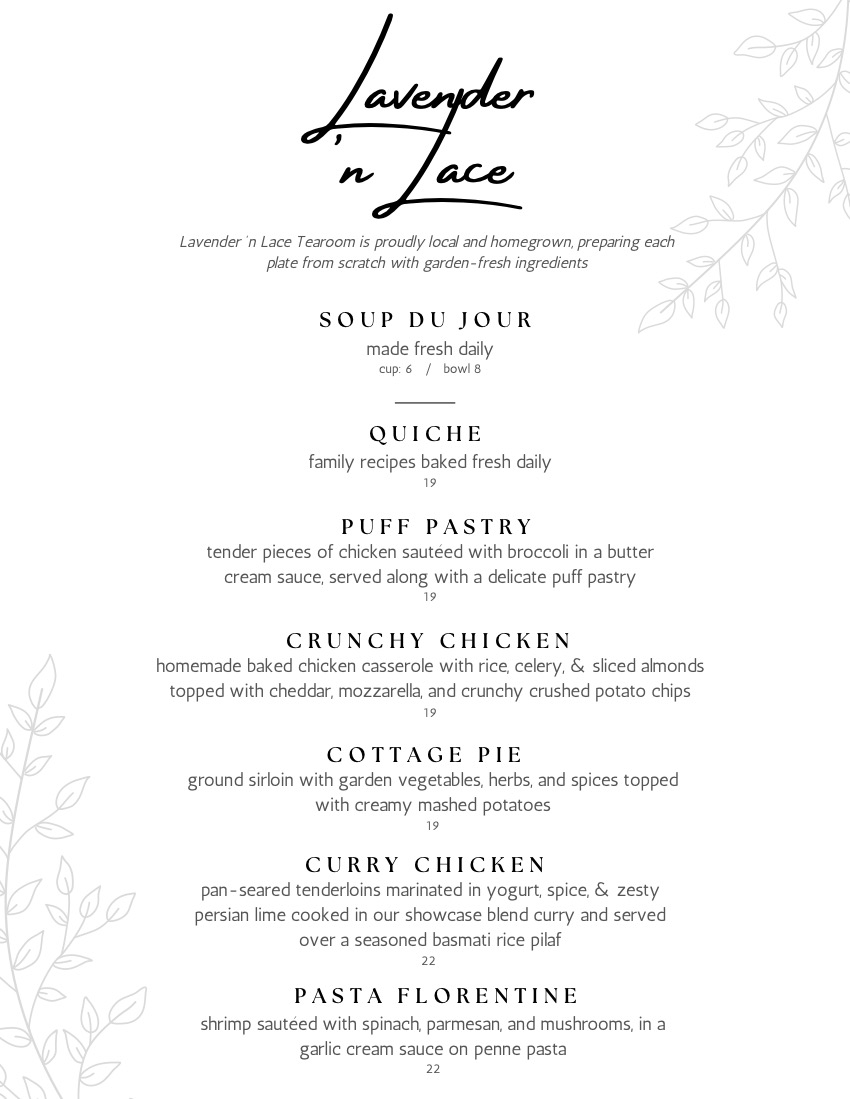 Lavender 'n Lace

Lavender 'n Lace Tearoom is proudly local and homegrown, preparing each plate from scratch with garden-fresh ingredients

SOUP DU JOUR
made fresh daily
cup: 6 / bowl 8

QUICHE
family recipes baked fresh daily
19

PUFF PASTRY
tender pieces of chicken sautéed with broccoli in a butter cream sauce, served along with a delicate puff pastry
19

CRUNCHY CHICKEN
homemade baked chicken casserole with rice, celery, & sliced almonds topped with cheddar, mozzarella, and crunchy crushed potato chips
19

COTTAGE PIE
ground sirloin with garden vegetables, herbs, and spices topped with creamy mashed potatoes
19

CURRY CHICKEN
pan-seared tenderloins marinated in yogurt, spice, & zesty persian lime cooked in our showcase blend curry and served over a seasoned basmati rice pilaf
22

PASTA FLORENTINE
shrimp sautéed with spinach, parmesan, and mushrooms, in a garlic cream sauce on penne pasta
22